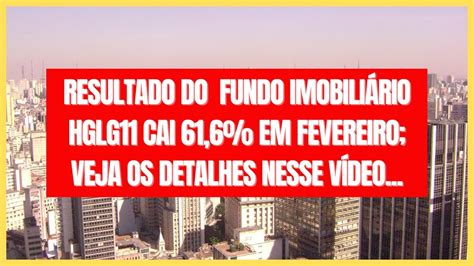 RESULTADO DO FUNDO IMOBILIÁRIO HGLG11 CAI 61,6% EM FEVEREIRO; VEJA OS DETALHES NESSE VÍDEO...